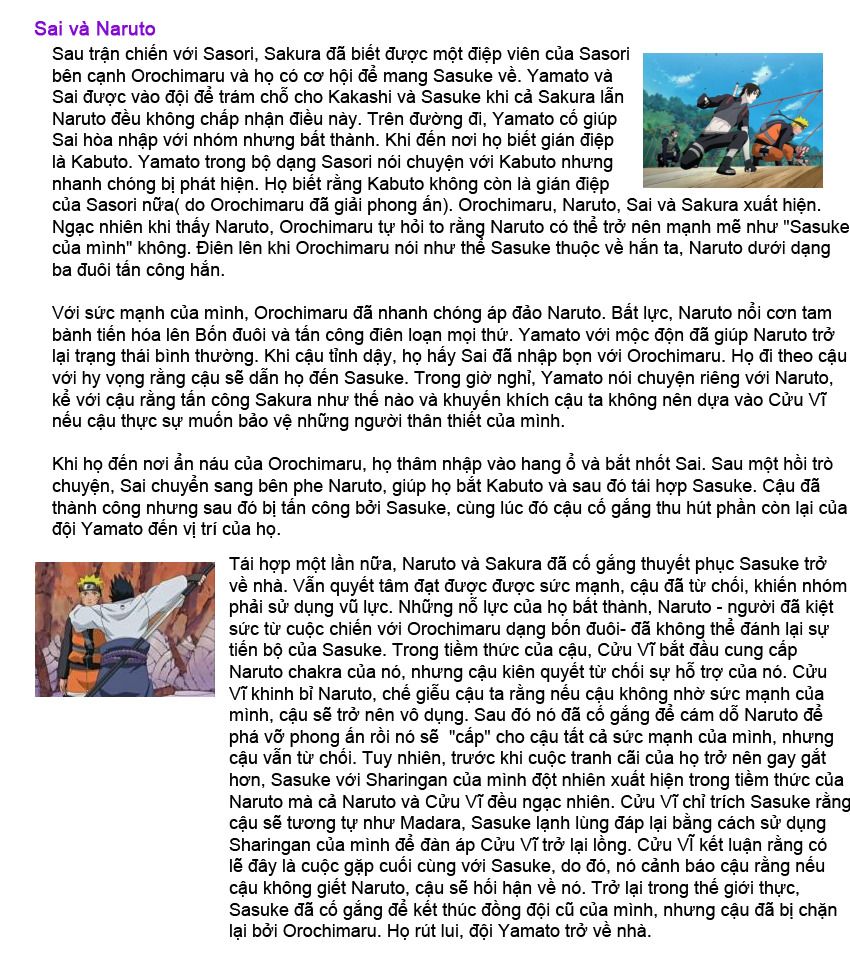 Sai và Naruto

Sau trận chiến với Sasori, Sakura đã biết được một điệp viên của Sasori bên cạnh Orochimaru và họ có cơ hội để mang Sasuke về. Yamato và Sai được vào đội để trám chỗ cho Kakashi và Sasuke khi cả Sakura lẫn Naruto đều không chấp nhận điều này. Trên đường đi, Yamato cố giúp Sai hòa nhập với nhóm nhưng bất thành. Khi đến nơi họ biết gián điệp là Kabuto. Yamato trong bộ dạng Sasori nói chuyện với Kabuto nhưng nhanh chóng bị phát hiện. Họ biết rằng Kabuto không còn là gián điệp của Sasori nữa( do Orochimaru đã giải phong ấn). Orochimaru, Naruto, Sai và Sakura xuất hiện. Ngạc nhiên khi thấy Naruto, Orochimaru tự hỏi to rằng Naruto có thể trở nên mạnh mẽ như "Sasuke của mình" không. Điên lên khi Orochimaru nói như thể Sasuke thuộc về hắn ta, Naruto dưới dạng ba đuôi tấn công hắn.

Với sức mạnh của mình, Orochimaru đã nhanh chóng áp đảo Naruto. Bất lực, Naruto nổi cơn tam bành tiến hóa lên Bốn đuôi và tấn công điên loạn mọi thứ. Yamato với mộc độn đã giúp Naruto trở lại trạng thái bình thường. Khi cậu tỉnh dậy, họ hấy Sai đã nhập bọn với Orochimaru. Họ đi theo cậu với hy vọng rằng cậu sẽ dẫn họ đến Sasuke. Trong giờ nghỉ, Yamato nói chuyện riêng với Naruto, kể với cậu rằng tấn công Sakura như thế nào và khuyến khích cậu ta không nên dựa vào Cửu Vĩ nếu cậu thực sự muốn bảo vệ những người thân thiết của mình.

Khi họ đến nơi ẩn náu của Orochimaru, họ thâm nhập vào hang ổ và bắt nhốt Sai. Sau một hồi trò chuyện, Sai chuyển sang bên phe Naruto, giúp họ bắt Kabuto và sau đó tái hợp Sasuke. Cậu đã thành công nhưng sau đó bị tấn công bởi Sasuke, cùng lúc đó cậu cố gắng thu hút phần còn lại của đội Yamato đến vị trí của họ.

Tái hợp một lần nữa, Naruto và Sakura đã cố gắng thuyết phục Sasuke trở về nhà. Vẫn quyết tâm đạt được được sức mạnh, cậu đã từ chối, khiến nhóm phải sử dụng vũ lực. Những nỗ lực của họ bất thành, Naruto - người đã kiệt sức từ cuộc chiến với Orochimaru dạng bốn đuôi- đã không thể đánh lại sự tiến bộ của Sasuke. Trong tiềm thức của cậu, Cửu Vĩ bắt đầu cung cấp Naruto chakra của nó, nhưng cậu kiên quyết từ chối sự hỗ trợ của nó. Cửu Vĩ khinh bỉ Naruto, chế giễu cậu ta rằng nếu cậu không nhờ sức mạnh của mình, cậu sẽ trở nên vô dụng. Sau đó nó đã cố gắng để cám dỗ Naruto để phá vỡ phong ấn rồi nó sẽ "cấp" cho cậu tất cả sức mạnh của mình, nhưng cậu vẫn từ chối. Tuy nhiên, trước khi cuộc tranh cãi của họ trở nên gay gắt hơn, Sasuke với Sharingan của mình đột nhiên xuất hiện trong tiềm thức của Naruto mà cả Naruto và Cửu Vĩ đều ngạc nhiên. Cửu Vĩ chỉ trích Sasuke rằng cậu sẽ tương tự như Madara, Sasuke lạnh lùng đáp lại bằng cách sử dụng Sharingan của mình để đàn áp Cửu Vĩ trở lại lồng. Cửu Vĩ kết luận rằng có lẽ đây là cuộc gặp cuối cùng với Sasuke, do đó, nó cảnh báo cậu rằng nếu cậu không giết Naruto, cậu sẽ hối hận về nó. Trở lại trong thế giới thực, Sasuke đã cố gắng để kết thúc đồng đội cũ của mình, nhưng cậu đã bị chặn lại bởi Orochimaru. Họ rút lui, đội Yamato trở về nhà.